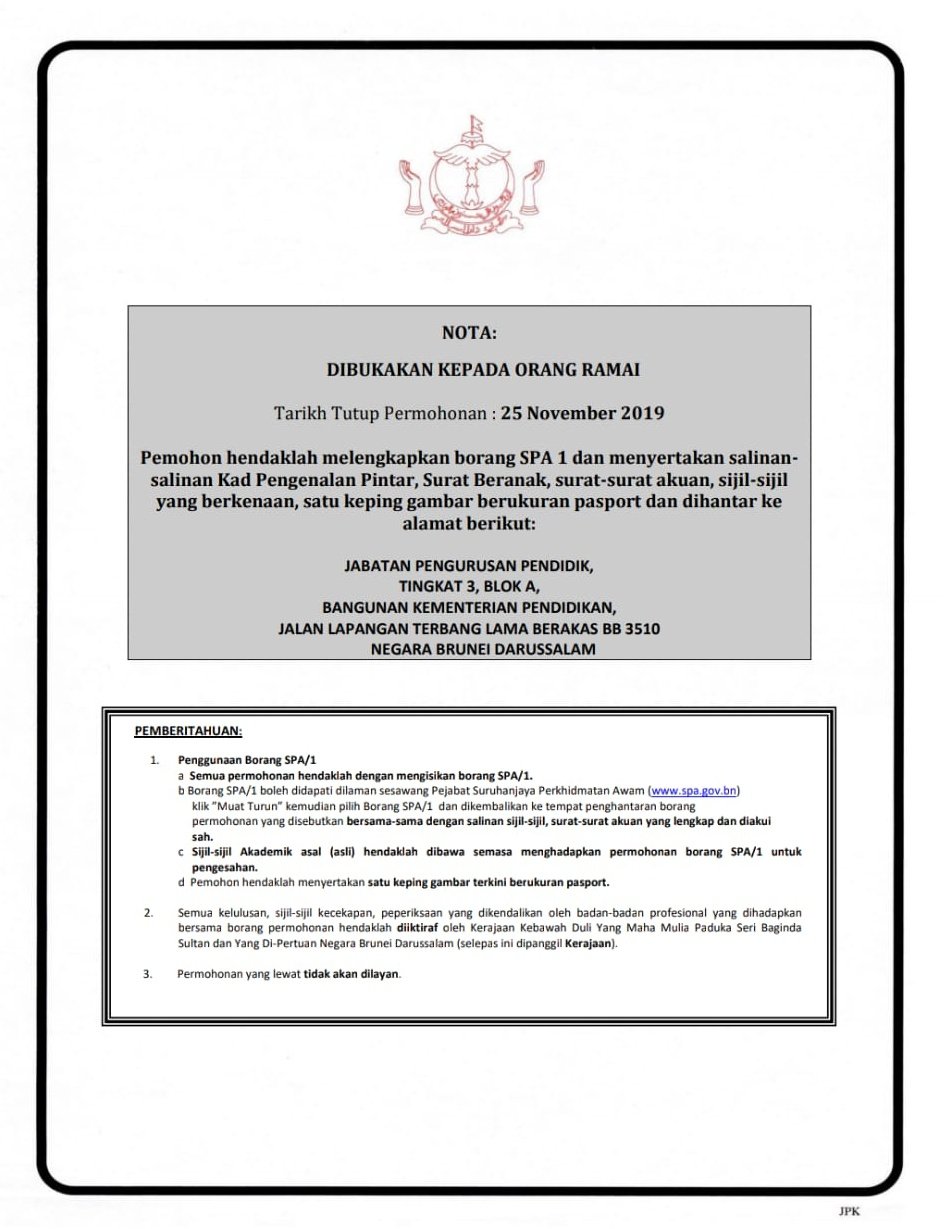 NOTA:

DIBUKAKAN KEPADA ORANG RAMAI

Tarikh Tutup Permohonan : 25 November 2019

Pemohon hendaklah melengkapkan borang SPA 1 dan menyertakan salinan-salinan Kad Pengenalan Pintar, Surat Beranak, surat-surat akuan, sijil-sijil yang berkenaan, satu keping gambar berukuran pasport dan dihantar ke alamat berikut:

JABATAN PENGURUSAN PENDIDIK,
TINGKAT 3, BLOK A,
BANGUNAN KEMENTERIAN PENDIDIKAN,
JALAN LAPANGAN TERBANG LAMA BERAKAS BB 3510
NEGARA BRUNEI DARUSSALAM

PEMBERITAHUAN:

1. Penggunaan Borang SPA/1
a Semua permohonan hendaklah dengan mengisikan borang SPA/1.
b Borang SPA/1 boleh didapati dilaman sesawang Pejabat Suruhanjaya Perkhidmatan Awam (www.spa.gov.bn) klik "Muat Turun" kemudian pilih Borang SPA/1 dan dikembalikan ke tempat penghantaran borang permohonan yang disebutkan bersama-sama dengan salinan sijil-sijil, surat-surat akuan yang lengkap dan diakui sah.
c Sijil-sijil Akademik asal (asli) hendaklah dibawa semasa menghadapkan permohonan borang SPA/1 untuk pengesahan.
d Pemohon hendaklah menyertakan satu keping gambar terkini berukuran pasport.

2. Semua kelulusan, sijil-sijil kecekapan, peperiksaan yang dikendalikan oleh badan-badan profesional yang dihadapkan bersama borang permohonan hendaklah diiktiraf oleh Kerajaan Kebawah Duli Yang Maha Mulia Paduka Seri Baginda Sultan dan Yang Di-Pertuan Negara Brunei Darussalam (selepas ini dipanggil Kerajaan).

3. Permohonan yang lewat tidak akan dilayan.

JPK